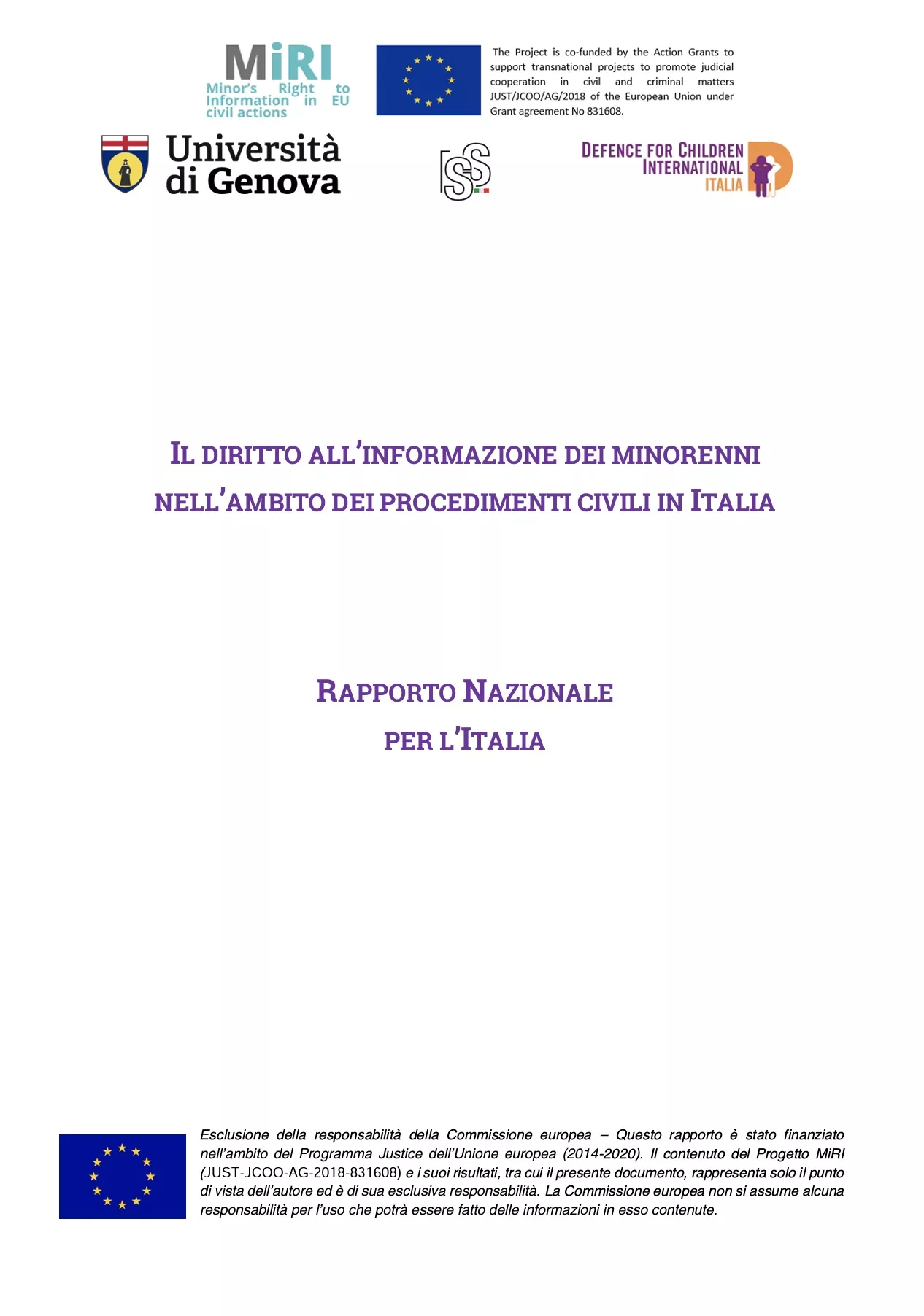 MiRI
Minor's Right to Information in EU civil actions

The Project is co-funded by the Action Grants to support transnational projects to promote judicial cooperation in civil and criminal matters JUST/JCOO/AG/2018 of the European Union under Grant agreement No 831608.

Università di Genova

ISS

DEFENCE FOR CHILDREN INTERNATIONAL ITALIA

IL DIRITTO ALL'INFORMAZIONE DEI MINORENNI NELL'AMBITO DEI PROCEDIMENTI CIVILI IN ITALIA

RAPPORTO NAZIONALE PER L'ITALIA

Esclusione della responsabilità della Commissione europea – Questo rapporto è stato finanziato nell'ambito del Programma Justice dell'Unione europea (2014-2020). Il contenuto del Progetto MiRI (JUST-JCOO-AG-2018-831608) e i suoi risultati, tra cui il presente documento, rappresenta solo il punto di vista dell'autore ed è di sua esclusiva responsabilità. La Commissione europea non si assume alcuna responsabilità per l'uso che potrà essere fatto delle informazioni in esso contenute.